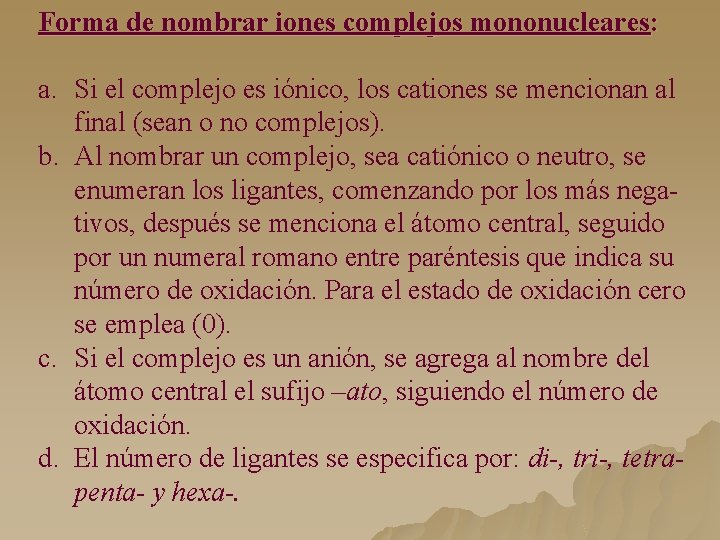 Forma de nombrar iones complejos mononucleares:

a. Si el complejo es iónico, los cationes se mencionan al final (sean o no complejos).
b. Al nombrar un complejo, sea catiónico o neutro, se enumeran los ligantes, comenzando por los más negativos, después se menciona el átomo central, seguido por un numeral romano entre paréntesis que indica su número de oxidación. Para el estado de oxidación cero se emplea (0).
c. Si el complejo es un anión, se agrega al nombre del átomo central el sufijo –ato, siguiendo el número de oxidación.
d. El número de ligantes se especifica por: di-, tri-, tetra- penta- y hexa-.